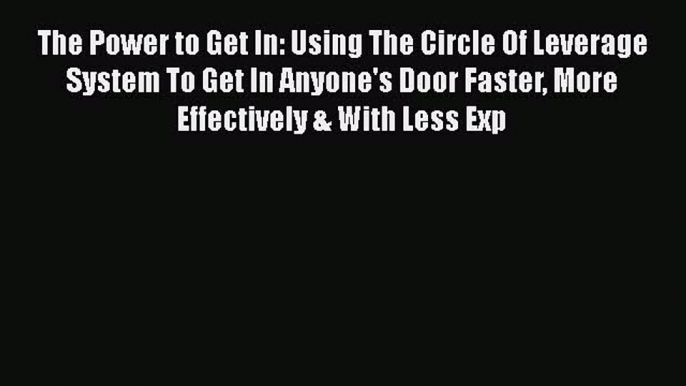 The Power to Get In: Using The Circle Of Leverage System To Get In Anyone's Door Faster, More Effectively & With Less Exp